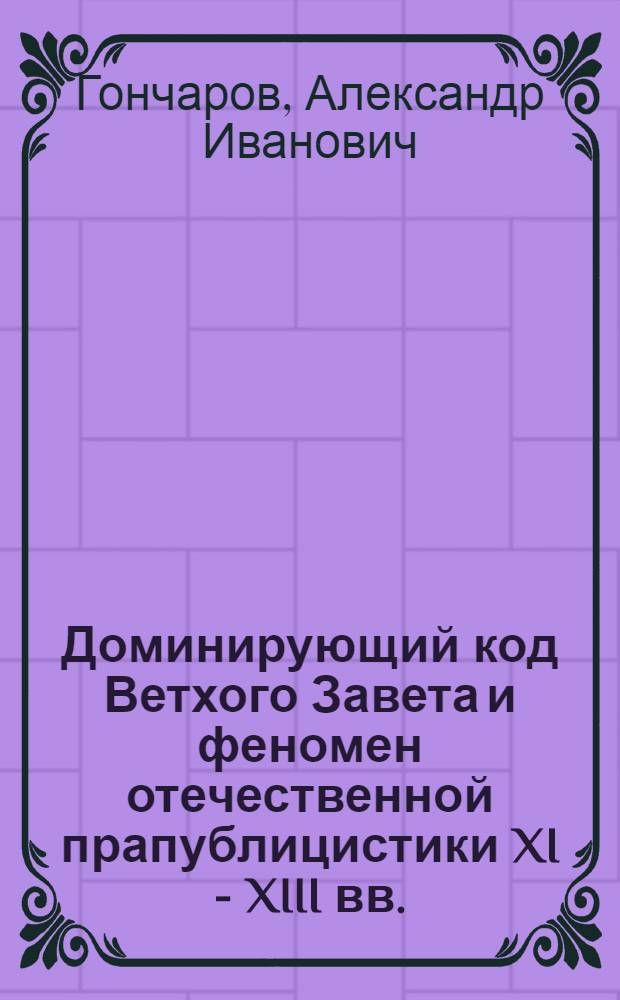 Гончаров, Александр Иванович

Доминирующий код Ветхого Завета и феномен отечественной прапублицистики XI - XIII вв.